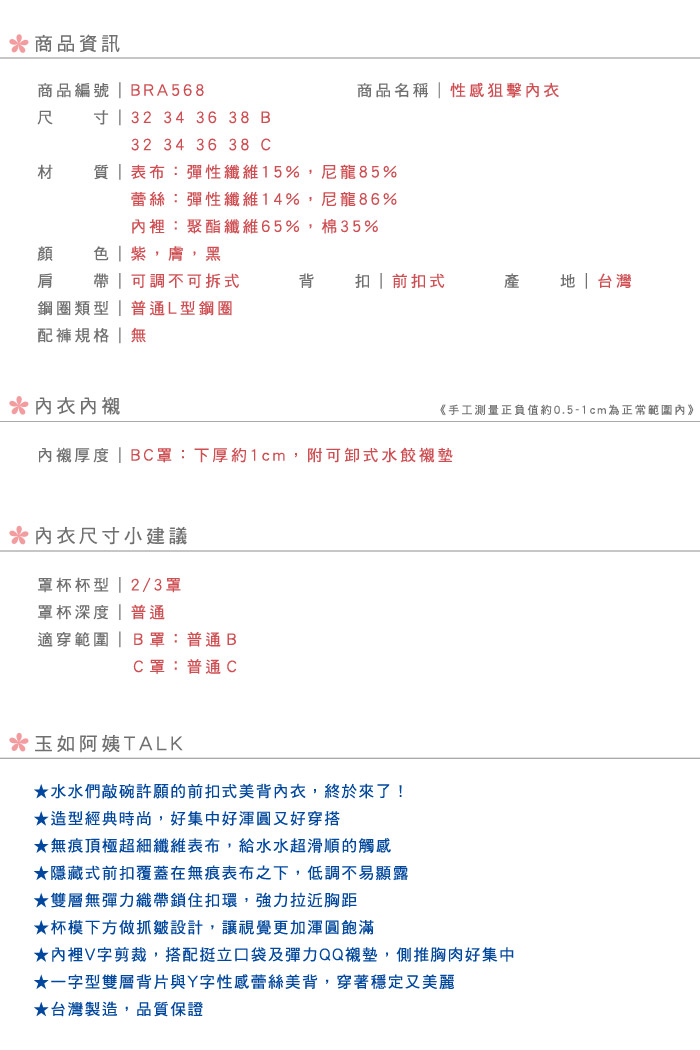 商品資訊

商品編號｜BRA568　商品名稱｜性感狙擊內衣
尺　　寸｜32 34 36 38 B
32 34 36 38 C
材　　質｜表布：彈性纖維15%，尼龍85%
蕾絲：彈性纖維14%，尼龍86%
內裡：聚酯纖維65%，棉35%
顏　　色｜紫，膚，黑
肩　　帶｜可調不可拆式　背　　扣｜前扣式　產　　地｜台灣
鋼圈類型｜普通L型鋼圈
配褲規格｜無

內衣內襯　《手工測量正負值約0.5-1cm為正常範圍內》

內襯厚度｜BC罩：下厚約1cm，附可卸式水餃襯墊

內衣尺寸小建議

罩杯杯型｜2/3罩
罩杯深度｜普通
適穿範圍｜B罩：普通B
C罩：普通C

玉如阿姨TALK

★水水們敲碗許願的前扣式美背內衣，終於來了！
★造型經典時尚，好集中好渾圓又好穿搭
★無痕頂極超細纖維表布，給水水超滑順的觸感
★隱藏式前扣覆蓋在無痕表布之下，低調不易顯露
★雙層無彈力織帶鎖住扣環，強力拉近胸距
★杯模下方做抓皺設計，讓視覺更加渾圓飽滿
★內裡V字剪裁，搭配挺立口袋及彈力QQ襯墊，側推胸肉好集中
★一字型雙層背片與Y字性感蕾絲美背，穿著穩定又美麗
★台灣製造，品質保證